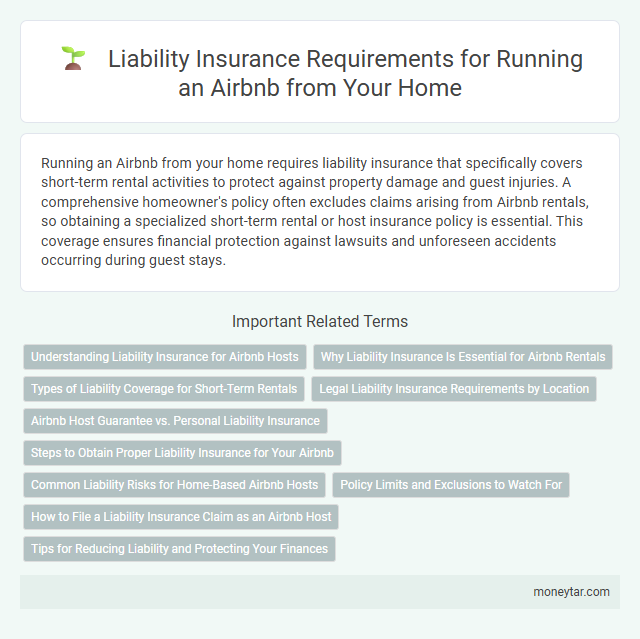 Liability Insurance Requirements for Running an Airbnb from Your Home

Running an Airbnb from your home requires liability insurance that specifically covers short-term rental activities to protect against property damage and guest injuries. A comprehensive homeowner's policy often excludes claims arising from Airbnb rentals, so obtaining a specialized short-term rental or host insurance policy is essential. This coverage ensures financial protection against lawsuits and unforeseen accidents occurring during guest stays.

Important Related Terms

Understanding Liability Insurance for Airbnb Hosts

Why Liability Insurance Is Essential for Airbnb Rentals

Types of Liability Coverage for Short-Term Rentals

Legal Liability Insurance Requirements by Location

Airbnb Host Guarantee vs. Personal Liability Insurance

Steps to Obtain Proper Liability Insurance for Your Airbnb

Common Liability Risks for Home-Based Airbnb Hosts

Policy Limits and Exclusions to Watch For

How to File a Liability Insurance Claim as an Airbnb Host

Tips for Reducing Liability and Protecting Your Finances

moneytar.com